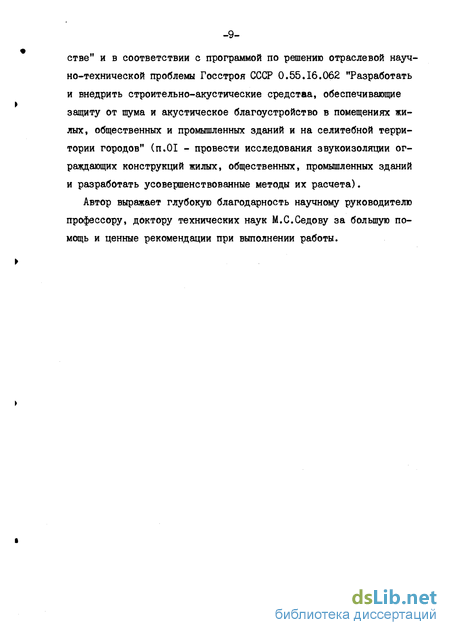 -9-

стве" и в соответствии с программой по решению отраслевой научно-технической проблемы Госстроя СССР 0.55.I6.062 "Разработать и внедрить строительно-акустические средства, обеспечивающие защиту от шума и акустическое благоустройство в помещениях жилых, общественных и промышленных зданий и на селитебной территории городов" (п.0I - провести исследования звукоизоляции ограждающих конструкций жилых, общественных, промышленных зданий и разработать усовершенствованные методы их расчета).

Автор выражает глубокую благодарность научному руководителю профессору, доктору технических наук М.С.Седову за большую помощь и ценные рекомендации при выполнении работы.

dsLib.net
библиотека диссертаций